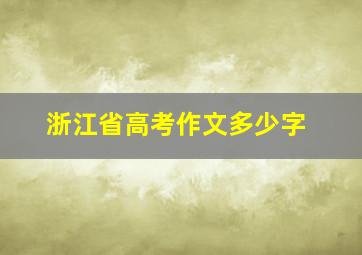 浙江省高考作文多少字